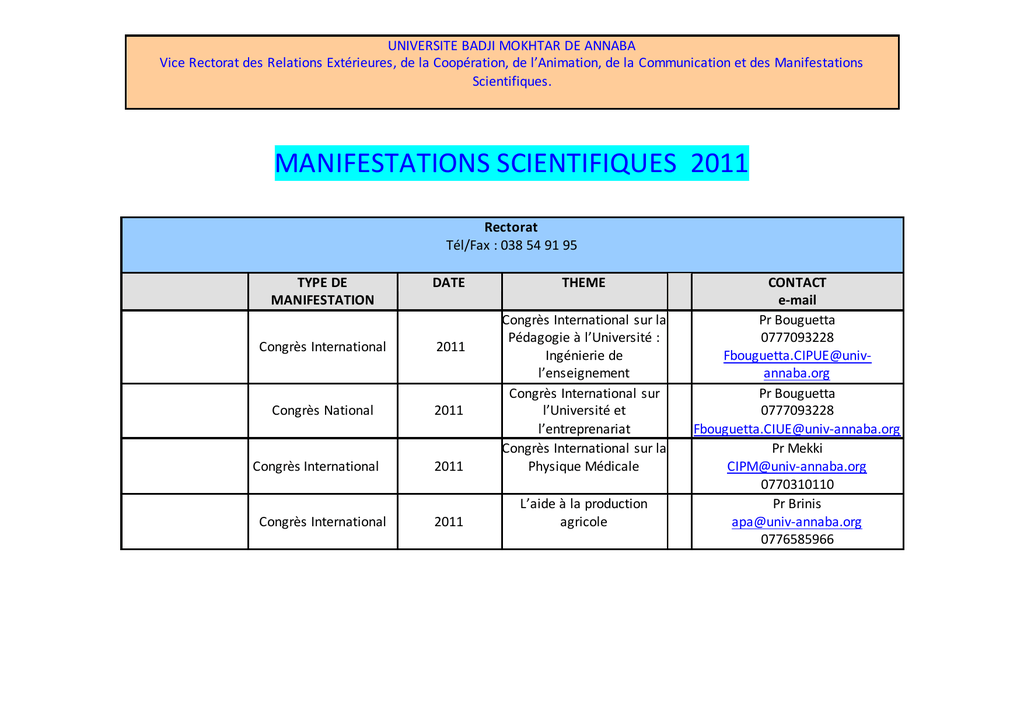 UNIVERSITE BADJI MOKHTAR DE ANNABA
Vice Rectorat des Relations Extérieures, de la Coopération, de l'Animation, de la Communication et des Manifestations Scientifiques.

MANIFESTATIONS SCIENTIFIQUES 2011

Rectorat
Tél/Fax : 038 54 91 95

| | TYPE DE MANIFESTATION | DATE | THEME | | CONTACT e-mail |
|---|---|---|---|---|---|
| | Congrès International | 2011 | Congrès International sur la Pédagogie à l'Université : Ingénierie de l'enseignement | | Pr Bouguetta 0777093228 Fbouguetta.CIPUE@univ-annaba.org |
| | Congrès National | 2011 | Congrès International sur l'Université et l'entreprenariat | | Pr Bouguetta 0777093228 Fbouguetta.CIUE@univ-annaba.org |
| | Congrès International | 2011 | Congrès International sur la Physique Médicale | | Pr Mekki CIPM@univ-annaba.org 0770310110 |
| | Congrès International | 2011 | L'aide à la production agricole | | Pr Brinis apa@univ-annaba.org 0776585966 |